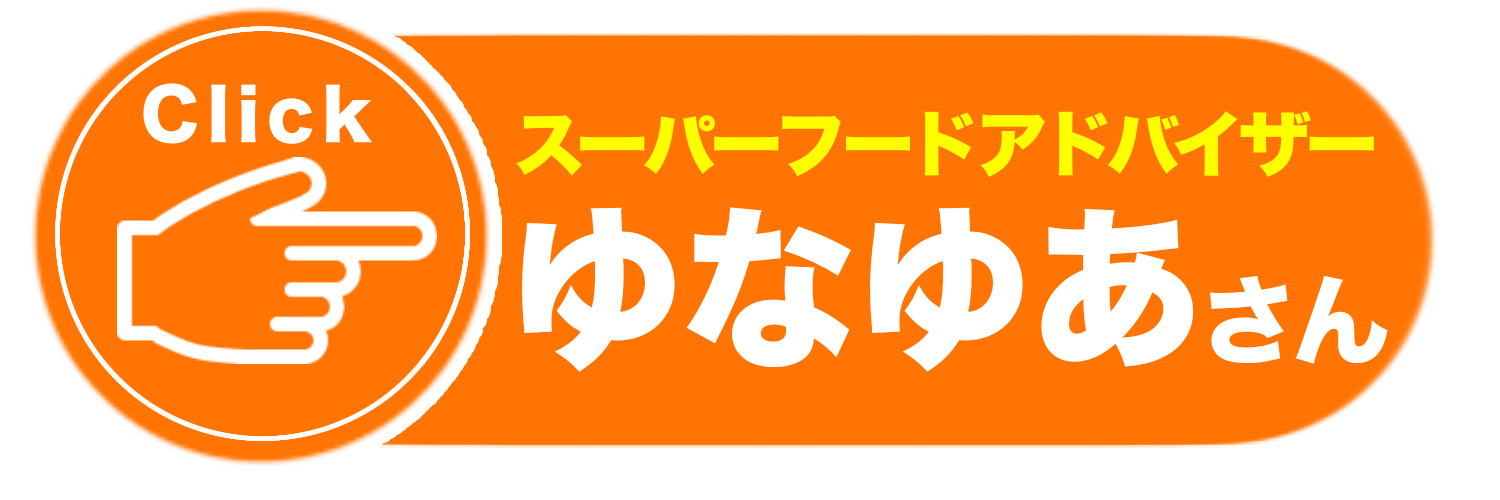 Click

スーパーフードアドバイザー
ゆなゆあさん